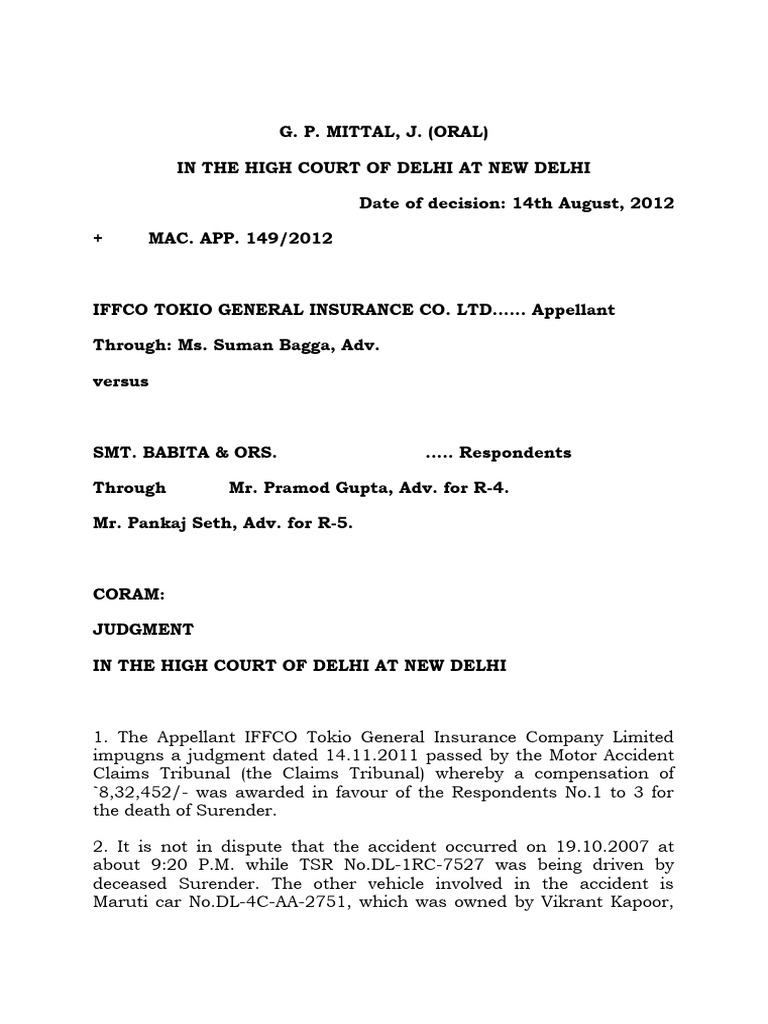 G. P. MITTAL, J. (ORAL)

IN THE HIGH COURT OF DELHI AT NEW DELHI

Date of decision: 14th August, 2012

+ MAC. APP. 149/2012

IFFCO TOKIO GENERAL INSURANCE CO. LTD...... Appellant

Through: Ms. Suman Bagga, Adv.

versus

SMT. BABITA & ORS. ..... Respondents

Through Mr. Pramod Gupta, Adv. for R-4.

Mr. Pankaj Seth, Adv. for R-5.

CORAM:

JUDGMENT

IN THE HIGH COURT OF DELHI AT NEW DELHI

1. The Appellant IFFCO Tokio General Insurance Company Limited impugns a judgment dated 14.11.2011 passed by the Motor Accident Claims Tribunal (the Claims Tribunal) whereby a compensation of `8,32,452/- was awarded in favour of the Respondents No.1 to 3 for the death of Surender.

2. It is not in dispute that the accident occurred on 19.10.2007 at about 9:20 P.M. while TSR No.DL-1RC-7527 was being driven by deceased Surender. The other vehicle involved in the accident is Maruti car No.DL-4C-AA-2751, which was owned by Vikrant Kapoor,